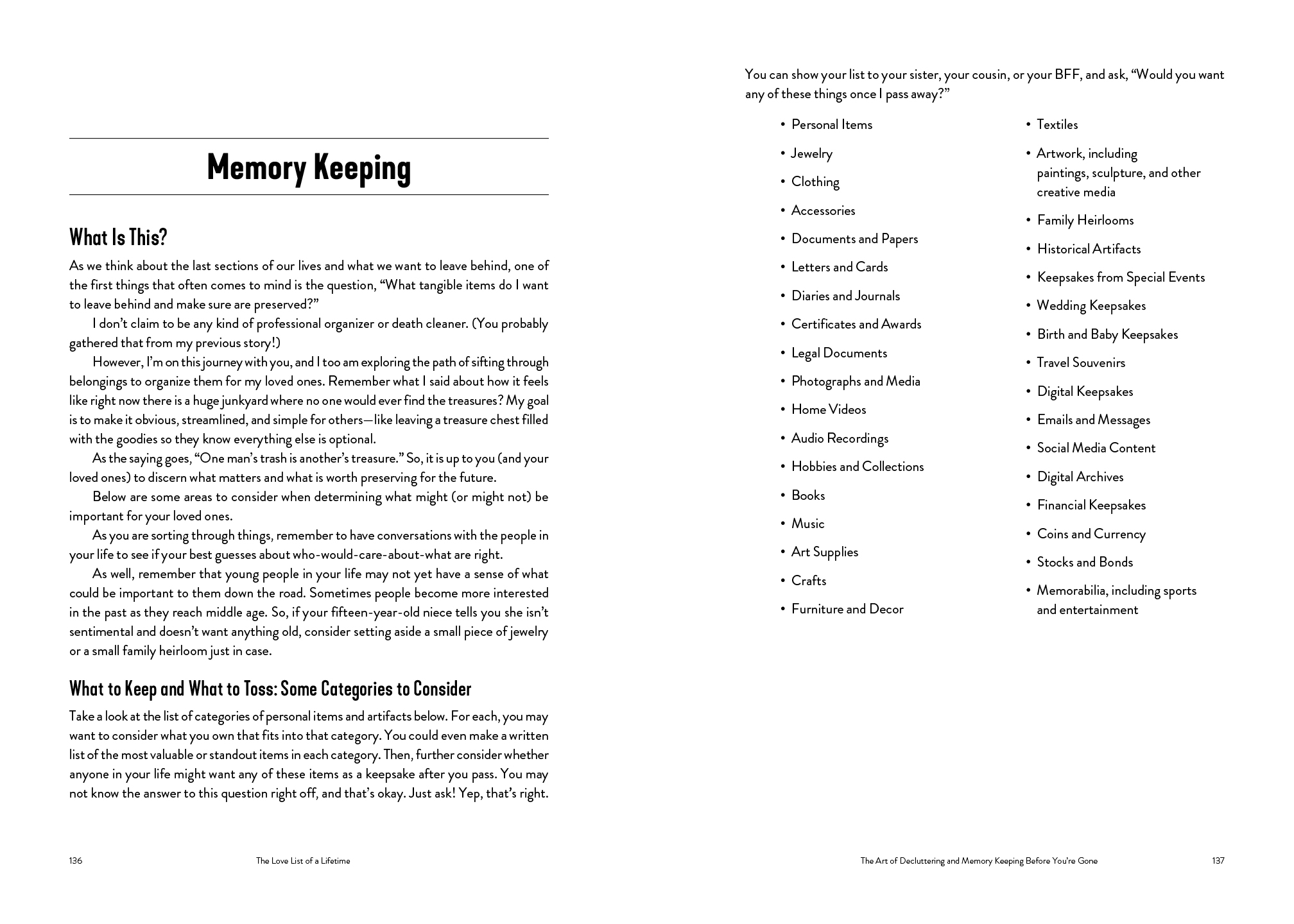 Memory Keeping

What Is This?

As we think about the last sections of our lives and what we want to leave behind, one of the first things that often comes to mind is the question, “What tangible items do I want to leave behind and make sure are preserved?”

I don’t claim to be any kind of professional organizer or death cleaner. (You probably gathered that from my previous story!)

However, I’m on this journey with you, and I too am exploring the path of sifting through belongings to organize them for my loved ones. Remember what I said about how it feels like right now there is a huge junkyard where no one would ever find the treasures? My goal is to make it obvious, streamlined, and simple for others—like leaving a treasure chest filled with the goodies so they know everything else is optional.

As the saying goes, “One man’s trash is another’s treasure.” So, it is up to you (and your loved ones) to discern what matters and what is worth preserving for the future.

Below are some areas to consider when determining what might (or might not) be important for your loved ones.

As you are sorting through things, remember to have conversations with the people in your life to see if your best guesses about who-would-care-about-what are right.

As well, remember that young people in your life may not yet have a sense of what could be important to them down the road. Sometimes people become more interested in the past as they reach middle age. So, if your fifteen-year-old niece tells you she isn’t sentimental and doesn’t want anything old, consider setting aside a small piece of jewelry or a small family heirloom just in case.

What to Keep and What to Toss: Some Categories to Consider

Take a look at the list of categories of personal items and artifacts below. For each, you may want to consider what you own that fits into that category. You could even make a written list of the most valuable or standout items in each category. Then, further consider whether anyone in your life might want any of these items as a keepsake after you pass. You may not know the answer to this question right off, and that’s okay. Just ask! Yep, that’s right.

136 The Love List of a Lifetime

You can show your list to your sister, your cousin, or your BFF, and ask, “Would you want any of these things once I pass away?”

• Personal Items
• Jewelry
• Clothing
• Accessories
• Documents and Papers
• Letters and Cards
• Diaries and Journals
• Certificates and Awards
• Legal Documents
• Photographs and Media
• Home Videos
• Audio Recordings
• Hobbies and Collections
• Books
• Music
• Art Supplies
• Crafts
• Furniture and Decor

• Textiles
• Artwork, including paintings, sculpture, and other creative media
• Family Heirlooms
• Historical Artifacts
• Keepsakes from Special Events
• Wedding Keepsakes
• Birth and Baby Keepsakes
• Travel Souvenirs
• Digital Keepsakes
• Emails and Messages
• Social Media Content
• Digital Archives
• Financial Keepsakes
• Coins and Currency
• Stocks and Bonds
• Memorabilia, including sports and entertainment

The Art of Decluttering and Memory Keeping Before You’re Gone 137